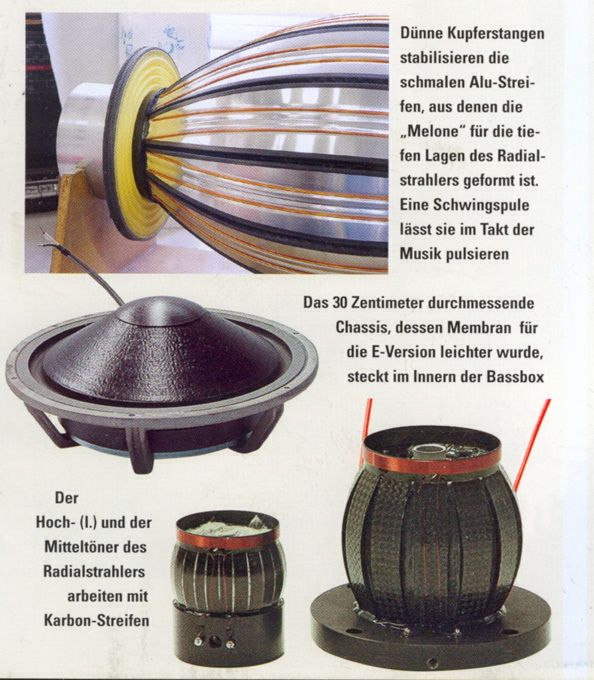 Dünne Kupferstangen stabilisieren die schmalen Alu-Streifen, aus denen die „Melone“ für die tiefen Lagen des Radialstrahlers geformt ist. Eine Schwingspule lässt sie im Takt der Musik pulsieren

Das 30 Zentimeter durchmessende Chassis, dessen Membran für die E-Version leichter wurde, steckt im Innern der Bassbox

Der Hoch- (l.) und der Mitteltöner des Radialstrahlers arbeiten mit Karbon-Streifen